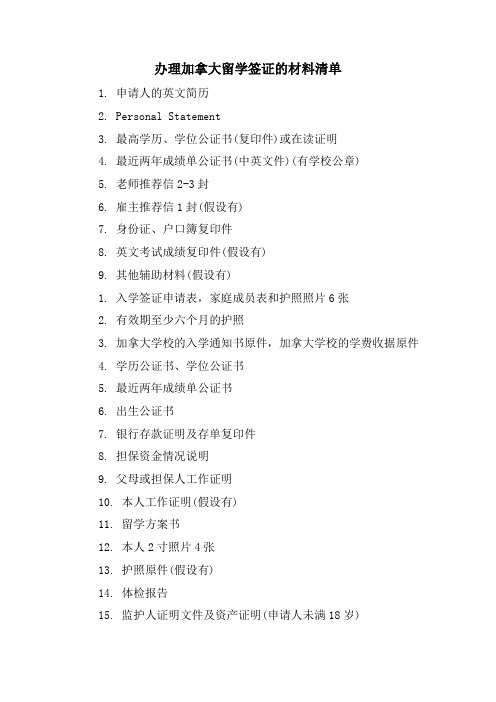 办理加拿大留学签证的材料清单

1. 申请人的英文简历

2. Personal Statement

3. 最高学历、学位公证书(复印件)或在读证明

4. 最近两年成绩单公证书(中英文件)(有学校公章)

5. 老师推荐信 2-3 封

6. 雇主推荐信 1 封(假设有)

7. 身份证、户口簿复印件

8. 英文考试成绩复印件(假设有)

9. 其他辅助材料(假设有)

1. 入学签证申请表，家庭成员表和护照照片 6 张

2. 有效期至少六个月的护照

3. 加拿大学校的入学通知书原件，加拿大学校的学费收据原件

4. 学历公证书、学位公证书

5. 最近两年成绩单公证书

6. 出生公证书

7. 银行存款证明及存单复印件

8. 担保资金情况说明

9. 父母或担保人工作证明

10. 本人工作证明(假设有)

11. 留学方案书

12. 本人 2 寸照片 4 张

13. 护照原件(假设有)

14. 体检报告

15. 监护人证明文件及资产证明(申请人未满 18 岁)